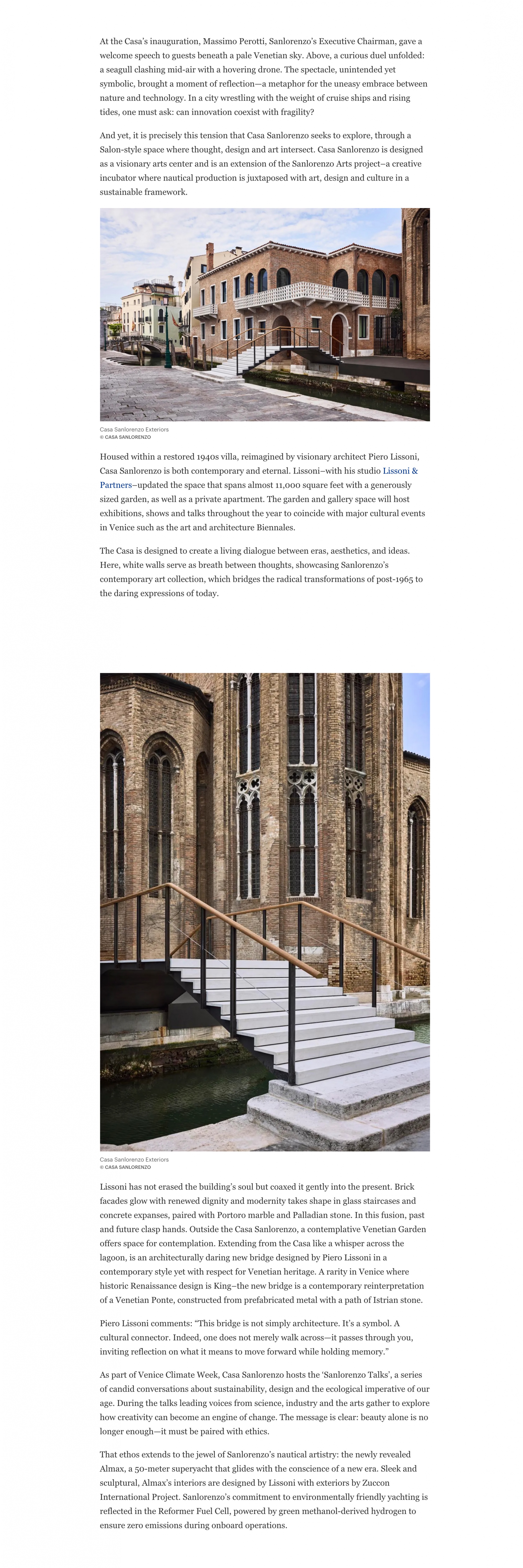 At the Casa's inauguration, Massimo Perotti, Sanlorenzo's Executive Chairman, gave a welcome speech to guests beneath a pale Venetian sky. Above, a curious duel unfolded: a seagull clashing mid-air with a hovering drone. The spectacle, unintended yet symbolic, brought a moment of reflection—a metaphor for the uneasy embrace between nature and technology. In a city wrestling with the weight of cruise ships and rising tides, one must ask: can innovation coexist with fragility?

And yet, it is precisely this tension that Casa Sanlorenzo seeks to explore, through a Salon-style space where thought, design and art intersect. Casa Sanlorenzo is designed as a visionary arts center and is an extension of the Sanlorenzo Arts project–a creative incubator where nautical production is juxtaposed with art, design and culture in a sustainable framework.

Casa Sanlorenzo Exteriors
© CASA SANLORENZO

Housed within a restored 1940s villa, reimagined by visionary architect Piero Lissoni, Casa Sanlorenzo is both contemporary and eternal. Lissoni–with his studio Lissoni & Partners–updated the space that spans almost 11,000 square feet with a generously sized garden, as well as a private apartment. The garden and gallery space will host exhibitions, shows and talks throughout the year to coincide with major cultural events in Venice such as the art and architecture Biennales.

The Casa is designed to create a living dialogue between eras, aesthetics, and ideas. Here, white walls serve as breath between thoughts, showcasing Sanlorenzo's contemporary art collection, which bridges the radical transformations of post-1965 to the daring expressions of today.

Casa Sanlorenzo Exteriors
© CASA SANLORENZO

Lissoni has not erased the building's soul but coaxed it gently into the present. Brick facades glow with renewed dignity and modernity takes shape in glass staircases and concrete expanses, paired with Portoro marble and Palladian stone. In this fusion, past and future clasp hands. Outside the Casa Sanlorenzo, a contemplative Venetian Garden offers space for contemplation. Extending from the Casa like a whisper across the lagoon, is an architecturally daring new bridge designed by Piero Lissoni in a contemporary style yet with respect for Venetian heritage. A rarity in Venice where historic Renaissance design is King–the new bridge is a contemporary reinterpretation of a Venetian Ponte, constructed from prefabricated metal with a path of Istrian stone.

Piero Lissoni comments: "This bridge is not simply architecture. It's a symbol. A cultural connector. Indeed, one does not merely walk across—it passes through you, inviting reflection on what it means to move forward while holding memory."

As part of Venice Climate Week, Casa Sanlorenzo hosts the 'Sanlorenzo Talks', a series of candid conversations about sustainability, design and the ecological imperative of our age. During the talks leading voices from science, industry and the arts gather to explore how creativity can become an engine of change. The message is clear: beauty alone is no longer enough—it must be paired with ethics.

That ethos extends to the jewel of Sanlorenzo's nautical artistry: the newly revealed Almax, a 50-meter superyacht that glides with the conscience of a new era. Sleek and sculptural, Almax's interiors are designed by Lissoni with exteriors by Zuccon International Project. Sanlorenzo's commitment to environmentally friendly yachting is reflected in the Reformer Fuel Cell, powered by green methanol-derived hydrogen to ensure zero emissions during onboard operations.